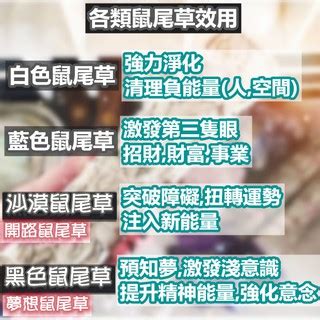 各類鼠尾草效用

白色鼠尾草
強力淨化
清理負能量(人,空間)

藍色鼠尾草
激發第三隻眼
招財,財富,事業

沙漠鼠尾草
開路鼠尾草
突破障礙,扭轉運勢
注入新能量

黑色鼠尾草
夢想鼠尾草
預知夢,激發淺意識
提升精神能量,強化意念